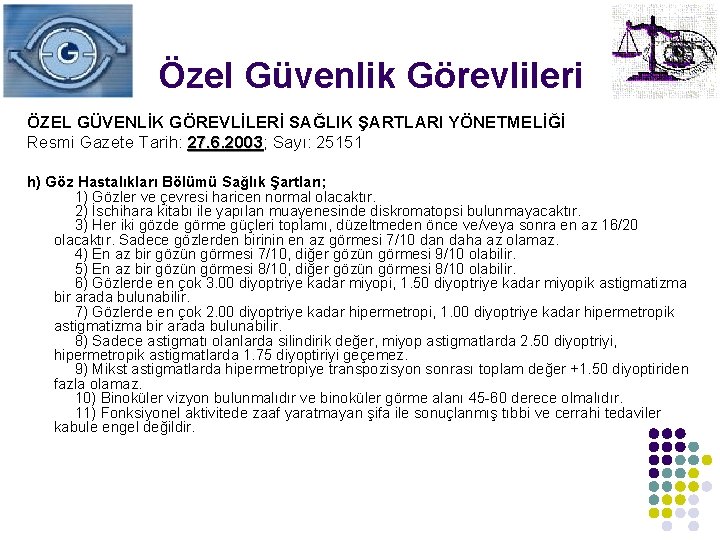 G

Özel Güvenlik Görevlileri

ÖZEL GÜVENLİK GÖREVLİLERİ SAĞLIK ŞARTLARI YÖNETMELİĞİ
Resmi Gazete Tarih: 27.6.2003; Sayı: 25151

h) Göz Hastalıkları Bölümü Sağlık Şartları;
1) Gözler ve çevresi haricen normal olacaktır.
2) İschihara kitabı ile yapılan muayenesinde diskromatopsi bulunmayacaktır.
3) Her iki gözde görme güçleri toplamı, düzeltmeden önce ve/veya sonra en az 16/20 olacaktır. Sadece gözlerden birinin en az görmesi 7/10 dan daha az olamaz.
4) En az bir gözün görmesi 7/10, diğer gözün görmesi 9/10 olabilir.
5) En az bir gözün görmesi 8/10, diğer gözün görmesi 8/10 olabilir.
6) Gözlerde en çok 3.00 diyoptriye kadar miyopi, 1.50 diyoptriye kadar miyopik astigmatizma bir arada bulunabilir.
7) Gözlerde en çok 2.00 diyoptriye kadar hipermetropi, 1.00 diyoptriye kadar hipermetropik astigmatizma bir arada bulunabilir.
8) Sadece astigmatı olanlarda silindirik değer, miyop astigmatlarda 2.50 diyoptriyi, hipermetropik astigmatlarda 1.75 diyoptiriyi geçemez.
9) Mikst astigmatlarda hipermetropiye transpozisyon sonrası toplam değer +1.50 diyoptiriden fazla olamaz.
10) Binoküler vizyon bulunmalıdır ve binoküler görme alanı 45-60 derece olmalıdır.
11) Fonksiyonel aktivitede zaaf yaratmayan şifa ile sonuçlanmış tıbbi ve cerrahi tedaviler kabule engel değildir.